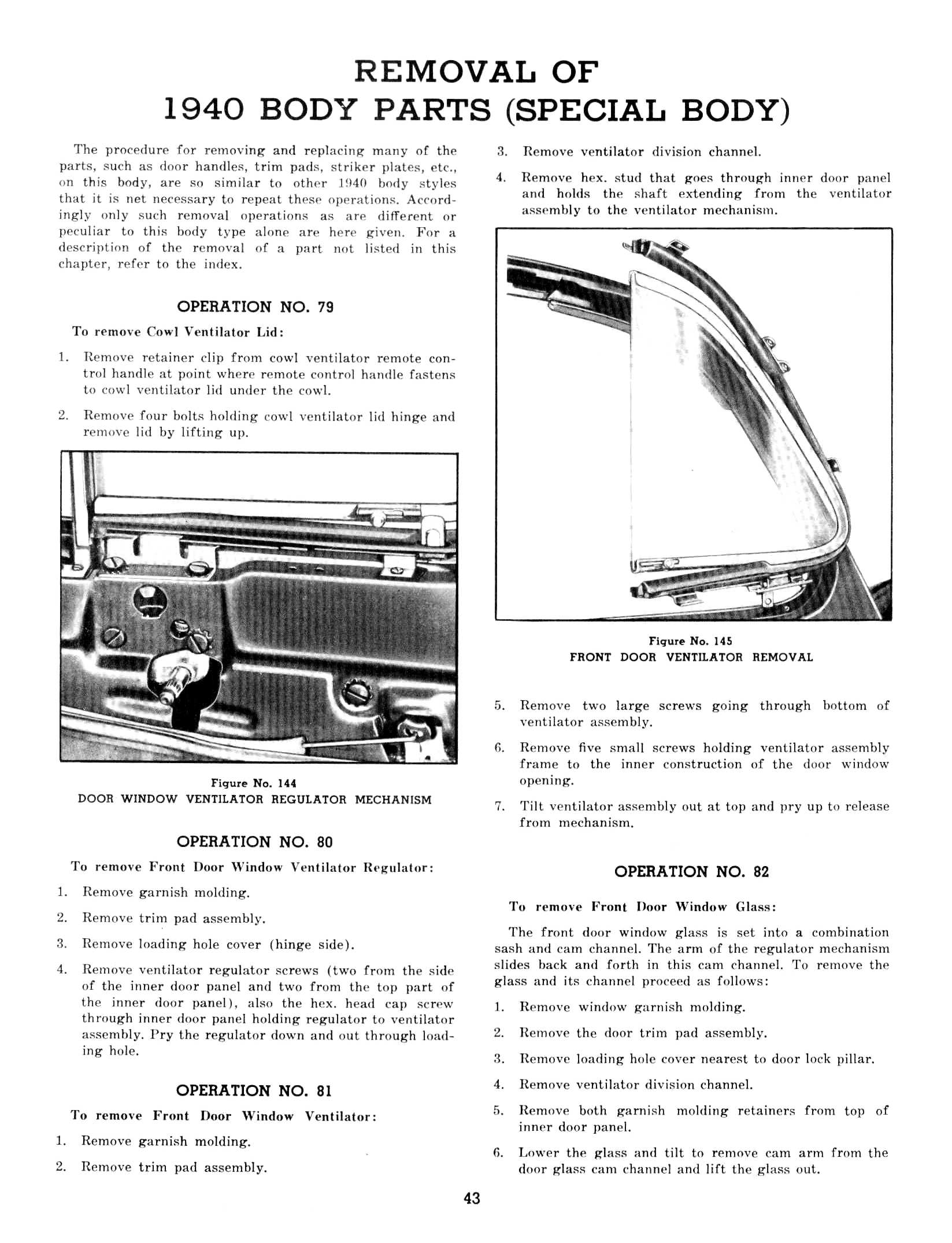 REMOVAL OF
1940 BODY PARTS (SPECIAL BODY)

The procedure for removing and replacing many of the parts, such as door handles, trim pads, striker plates, etc., on this body, are so similar to other 1940 body styles that it is net necessary to repeat these operations. Accordingly only such removal operations as are different or peculiar to this body type alone are here given. For a description of the removal of a part not listed in this chapter, refer to the index.

OPERATION NO. 79

To remove Cowl Ventilator Lid:

1. Remove retainer clip from cowl ventilator remote control handle at point where remote control handle fastens to cowl ventilator lid under the cowl.

2. Remove four bolts holding cowl ventilator lid hinge and remove lid by lifting up.

Figure No. 144
DOOR WINDOW VENTILATOR REGULATOR MECHANISM

OPERATION NO. 80

To remove Front Door Window Ventilator Regulator:

1. Remove garnish molding.

2. Remove trim pad assembly.

3. Remove loading hole cover (hinge side).

4. Remove ventilator regulator screws (two from the side of the inner door panel and two from the top part of the inner door panel), also the hex. head cap screw through inner door panel holding regulator to ventilator assembly. Pry the regulator down and out through loading hole.

OPERATION NO. 81

To remove Front Door Window Ventilator:

1. Remove garnish molding.

2. Remove trim pad assembly.

3. Remove ventilator division channel.

4. Remove hex. stud that goes through inner door panel and holds the shaft extending from the ventilator assembly to the ventilator mechanism.

Figure No. 145
FRONT DOOR VENTILATOR REMOVAL

5. Remove two large screws going through bottom of ventilator assembly.

6. Remove five small screws holding ventilator assembly frame to the inner construction of the door window opening.

7. Tilt ventilator assembly out at top and pry up to release from mechanism.

OPERATION NO. 82

To remove Front Door Window Glass:

The front door window glass is set into a combination sash and cam channel. The arm of the regulator mechanism slides back and forth in this cam channel. To remove the glass and its channel proceed as follows:

1. Remove window garnish molding.

2. Remove the door trim pad assembly.

3. Remove loading hole cover nearest to door lock pillar.

4. Remove ventilator division channel.

5. Remove both garnish molding retainers from top of inner door panel.

6. Lower the glass and tilt to remove cam arm from the door glass cam channel and lift the glass out.

43